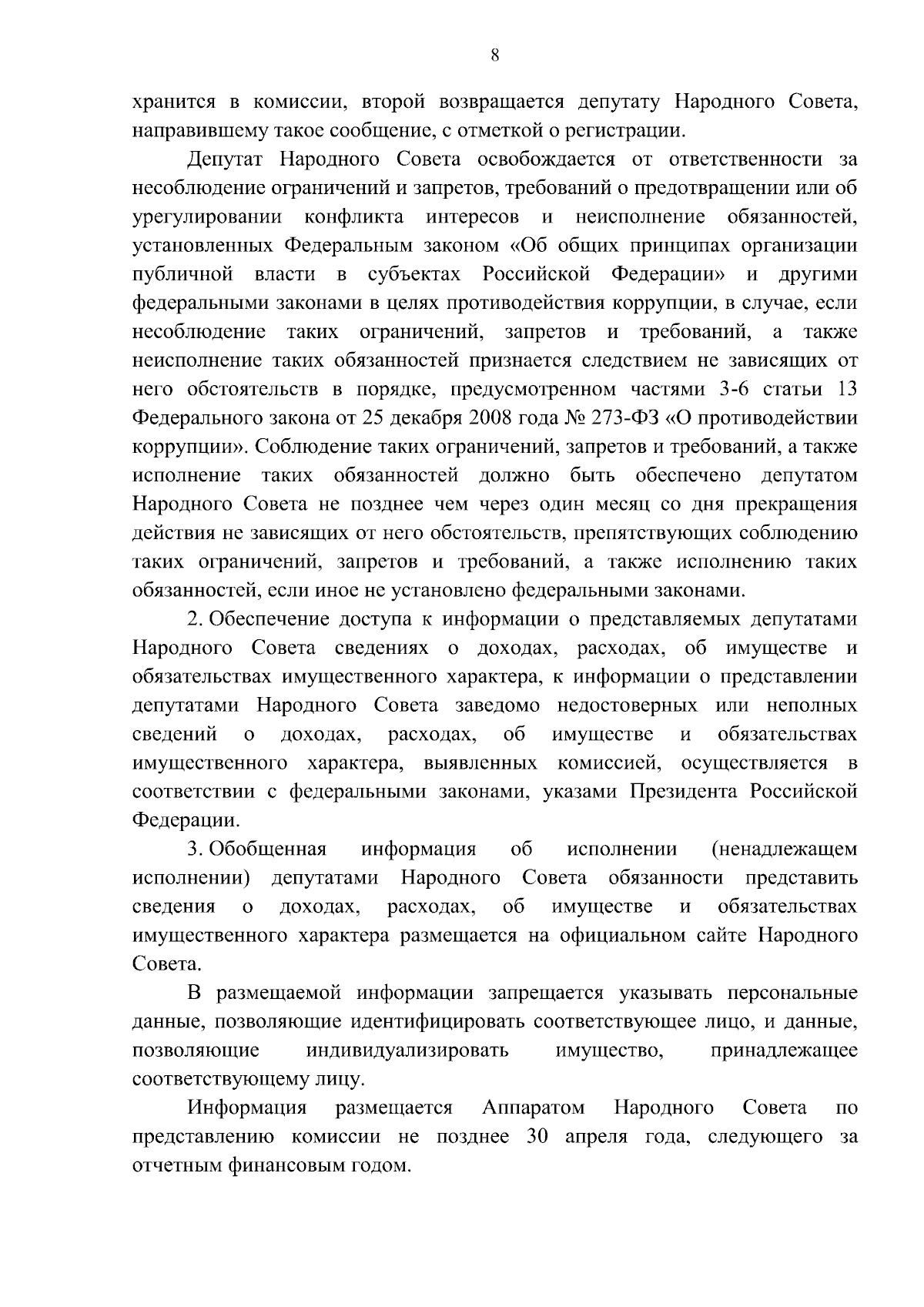 8

хранится в комиссии, второй возвращается депутату Народного Совета, направившему такое сообщение, с отметкой о регистрации.

Депутат Народного Совета освобождается от ответственности за несоблюдение ограничений и запретов, требований о предотвращении или об урегулировании конфликта интересов и неисполнение обязанностей, установленных Федеральным законом «Об общих принципах организации публичной власти в субъектах Российской Федерации» и другими федеральными законами в целях противодействия коррупции, в случае, если несоблюдение таких ограничений, запретов и требований, а также неисполнение таких обязанностей признается следствием не зависящих от него обстоятельств в порядке, предусмотренном частями 3-6 статьи 13 Федерального закона от 25 декабря 2008 года № 273-ФЗ «О противодействии коррупции». Соблюдение таких ограничений, запретов и требований, а также исполнение таких обязанностей должно быть обеспечено депутатом Народного Совета не позднее чем через один месяц со дня прекращения действия не зависящих от него обстоятельств, препятствующих соблюдению таких ограничений, запретов и требований, а также исполнению таких обязанностей, если иное не установлено федеральными законами.

2. Обеспечение доступа к информации о представляемых депутатами Народного Совета сведениях о доходах, расходах, об имуществе и обязательствах имущественного характера, к информации о представлении депутатами Народного Совета заведомо недостоверных или неполных сведений о доходах, расходах, об имуществе и обязательствах имущественного характера, выявленных комиссией, осуществляется в соответствии с федеральными законами, указами Президента Российской Федерации.

3. Обобщенная информация об исполнении (ненадлежащем исполнении) депутатами Народного Совета обязанности представить сведения о доходах, расходах, об имуществе и обязательствах имущественного характера размещается на официальном сайте Народного Совета.

В размещаемой информации запрещается указывать персональные данные, позволяющие идентифицировать соответствующее лицо, и данные, позволяющие индивидуализировать имущество, принадлежащее соответствующему лицу.

Информация размещается Аппаратом Народного Совета по представлению комиссии не позднее 30 апреля года, следующего за отчетным финансовым годом.